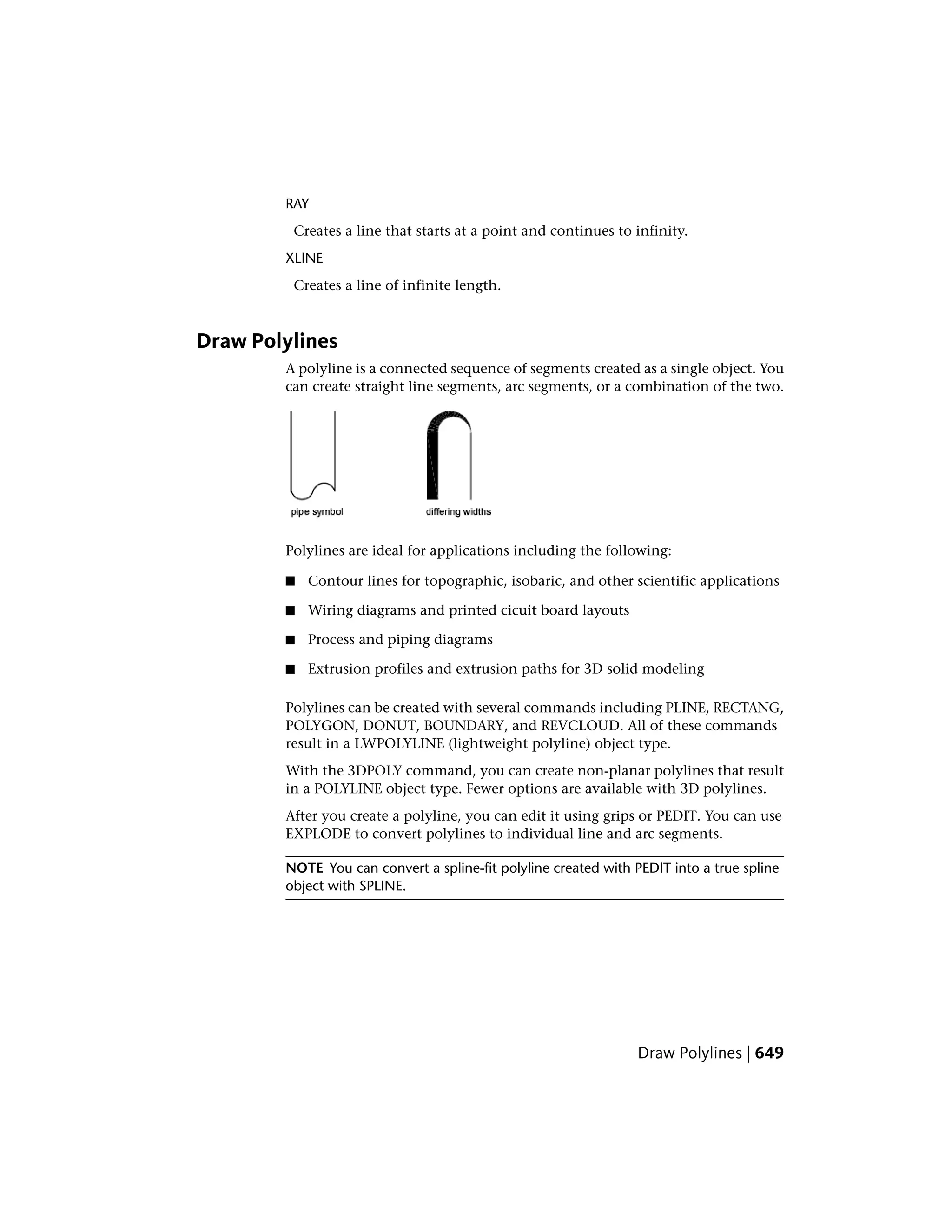 RAY

Creates a line that starts at a point and continues to infinity.

XLINE

Creates a line of infinite length.

Draw Polylines

A polyline is a connected sequence of segments created as a single object. You can create straight line segments, arc segments, or a combination of the two.

pipe symbol

differing widths

Polylines are ideal for applications including the following:

■ Contour lines for topographic, isobaric, and other scientific applications

■ Wiring diagrams and printed cicuit board layouts

■ Process and piping diagrams

■ Extrusion profiles and extrusion paths for 3D solid modeling

Polylines can be created with several commands including PLINE, RECTANG, POLYGON, DONUT, BOUNDARY, and REVCLOUD. All of these commands result in a LWPOLYLINE (lightweight polyline) object type.

With the 3DPOLY command, you can create non-planar polylines that result in a POLYLINE object type. Fewer options are available with 3D polylines.

After you create a polyline, you can edit it using grips or PEDIT. You can use EXPLODE to convert polylines to individual line and arc segments.

NOTE You can convert a spline-fit polyline created with PEDIT into a true spline object with SPLINE.

Draw Polylines | 649